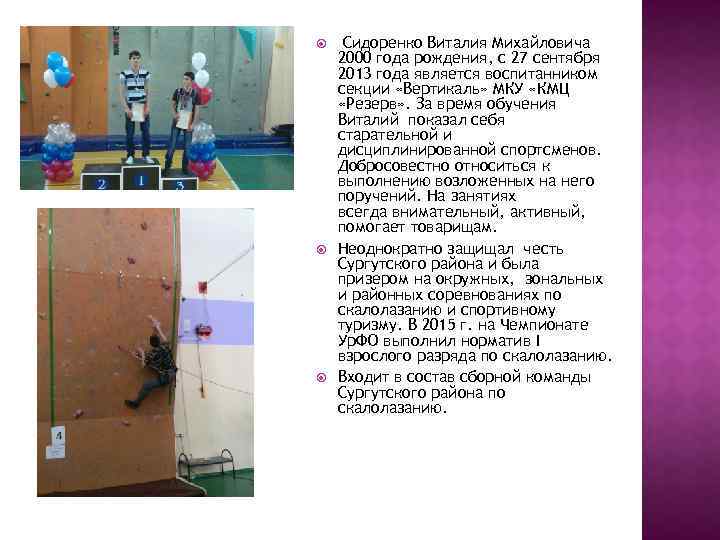 2 1 3

4

Сидоренко Виталия Михайловича 2000 года рождения, с 27 сентября 2013 года является воспитанником секции «Вертикаль» МКУ «КМЦ «Резерв». За время обучения Виталий показал себя старательной и дисциплинированной спортсменов. Добросовестно относиться к выполнению возложенных на него поручений. На занятиях всегда внимательный, активный, помогает товарищам.

Неоднократно защищал честь Сургутского района и была призером на окружных, зональных и районных соревнованиях по скалолазанию и спортивному туризму. В 2015 г. на Чемпионате УрФО выполнил норматив I взрослого разряда по скалолазанию.

Входит в состав сборной команды Сургутского района по скалолазанию.